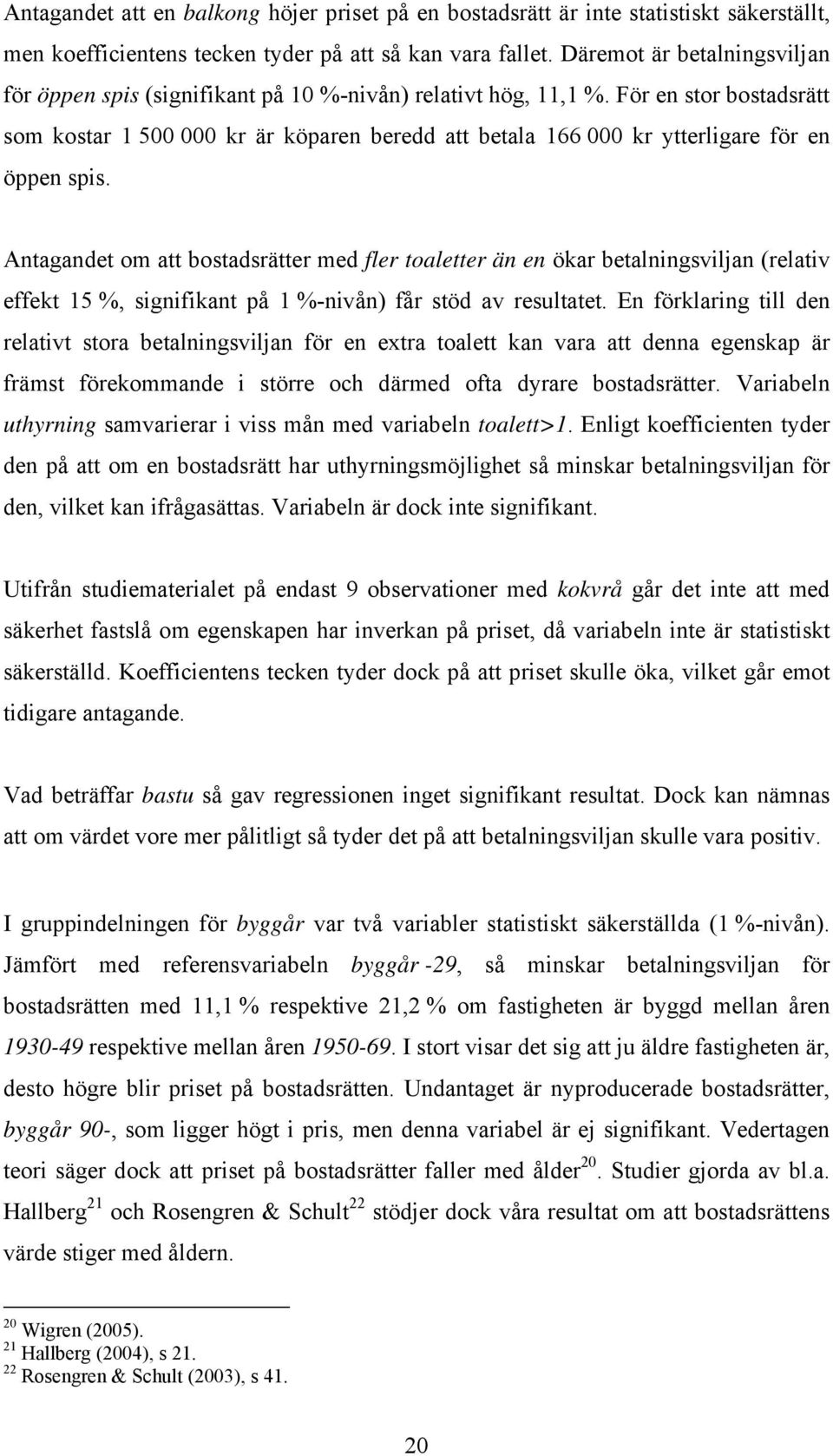 Antagandet att en balkong höjer priset på en bostadsrätt är inte statistiskt säkerställt, men koefficientens tecken tyder på att så kan vara fallet. Däremot är betalningsviljan för öppen spis (signifikant på 10 %-nivån) relativt hög, 11,1 %. För en stor bostadsrätt som kostar 1 500 000 kr är köparen beredd att betala 166 000 kr ytterligare för en öppen spis.

Antagandet om att bostadsrätter med fler toaletter än en ökar betalningsviljan (relativ effekt 15 %, signifikant på 1 %-nivån) får stöd av resultatet. En förklaring till den relativt stora betalningsviljan för en extra toalett kan vara att denna egenskap är främst förekommande i större och därmed ofta dyrare bostadsrätter. Variabeln uthyrning samvarierar i viss mån med variabeln toalett>1. Enligt koefficienten tyder den på att om en bostadsrätt har uthyrningsmöjlighet så minskar betalningsviljan för den, vilket kan ifrågasättas. Variabeln är dock inte signifikant.

Utifrån studiematerialet på endast 9 observationer med kokvrå går det inte att med säkerhet fastslå om egenskapen har inverkan på priset, då variabeln inte är statistiskt säkerställd. Koefficientens tecken tyder dock på att priset skulle öka, vilket går emot tidigare antagande.

Vad beträffar bastu så gav regressionen inget signifikant resultat. Dock kan nämnas att om värdet vore mer pålitligt så tyder det på att betalningsviljan skulle vara positiv.

I gruppindelningen för byggår var två variabler statistiskt säkerställda (1 %-nivån). Jämfört med referensvariabeln byggår -29, så minskar betalningsviljan för bostadsrätten med 11,1 % respektive 21,2 % om fastigheten är byggd mellan åren 1930-49 respektive mellan åren 1950-69. I stort visar det sig att ju äldre fastigheten är, desto högre blir priset på bostadsrätten. Undantaget är nyproducerade bostadsrätter, byggår 90-, som ligger högt i pris, men denna variabel är ej signifikant. Vedertagen teori säger dock att priset på bostadsrätter faller med ålder$^{20}$. Studier gjorda av bl.a. Hallberg$^{21}$ och Rosengren & Schult$^{22}$ stödjer dock våra resultat om att bostadsrättens värde stiger med åldern.

$^{20}$ Wigren (2005).
$^{21}$ Hallberg (2004), s 21.
$^{22}$ Rosengren & Schult (2003), s 41.

20